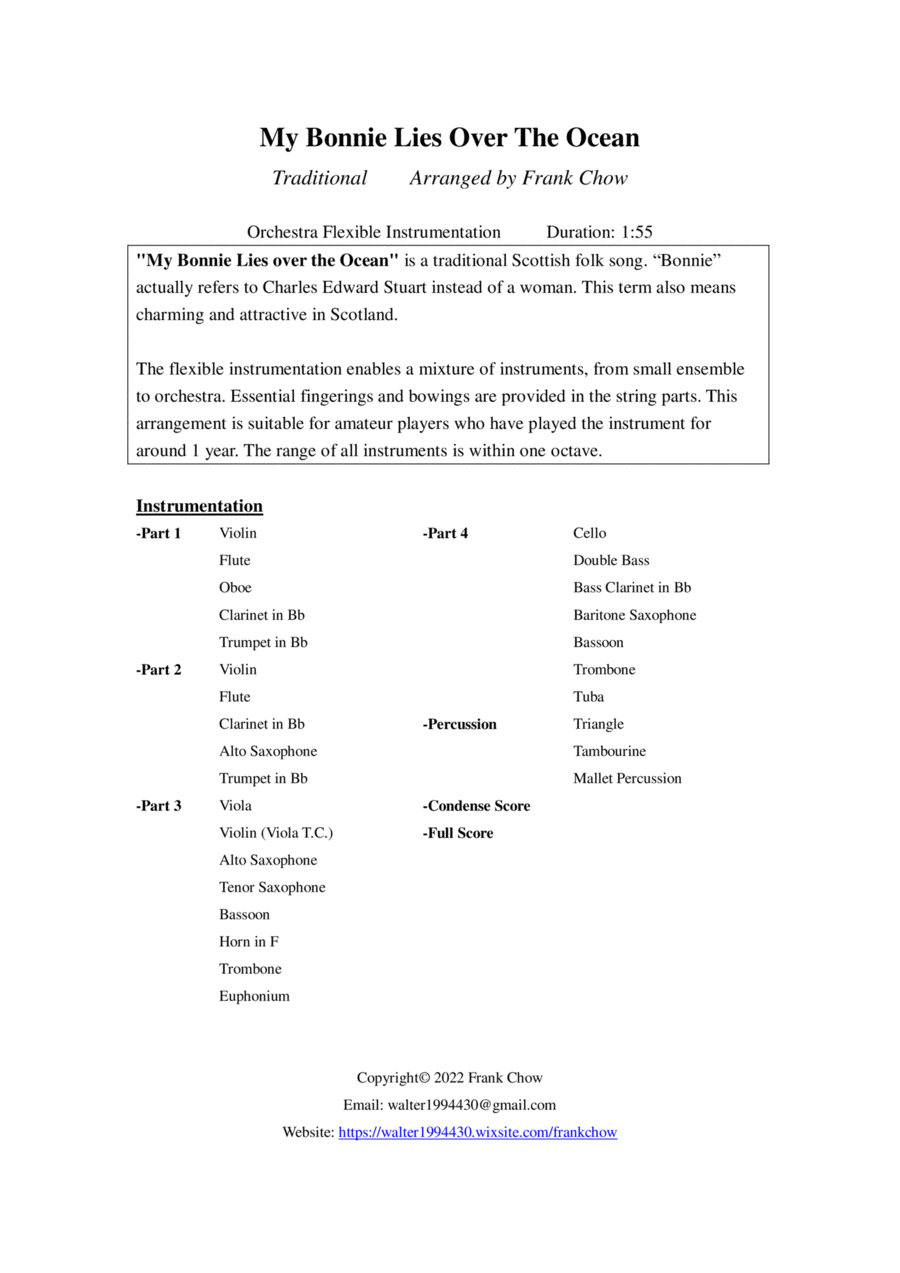 My Bonnie Lies Over The Ocean

Traditional Arranged by Frank Chow

Orchestra Flexible Instrumentation Duration: 1:55

"My Bonnie Lies over the Ocean" is a traditional Scottish folk song. “Bonnie” actually refers to Charles Edward Stuart instead of a woman. This term also means charming and attractive in Scotland.

The flexible instrumentation enables a mixture of instruments, from small ensemble to orchestra. Essential fingerings and bowings are provided in the string parts. This arrangement is suitable for amateur players who have played the instrument for around 1 year. The range of all instruments is within one octave.

Instrumentation

-Part 1 Violin
Flute
Oboe
Clarinet in Bb
Trumpet in Bb

-Part 2 Violin
Flute
Clarinet in Bb
Alto Saxophone
Trumpet in Bb

-Part 3 Viola
Violin (Viola T.C.)
Alto Saxophone
Tenor Saxophone
Bassoon
Horn in F
Trombone
Euphonium

-Part 4 Cello
Double Bass
Bass Clarinet in Bb
Baritone Saxophone
Bassoon
Trombone
Tuba

-Percussion Triangle
Tambourine
Mallet Percussion

-Condense Score

-Full Score

Copyright© 2022 Frank Chow
Email: walter1994430@gmail.com
Website: https://walter1994430.wixsite.com/frankchow